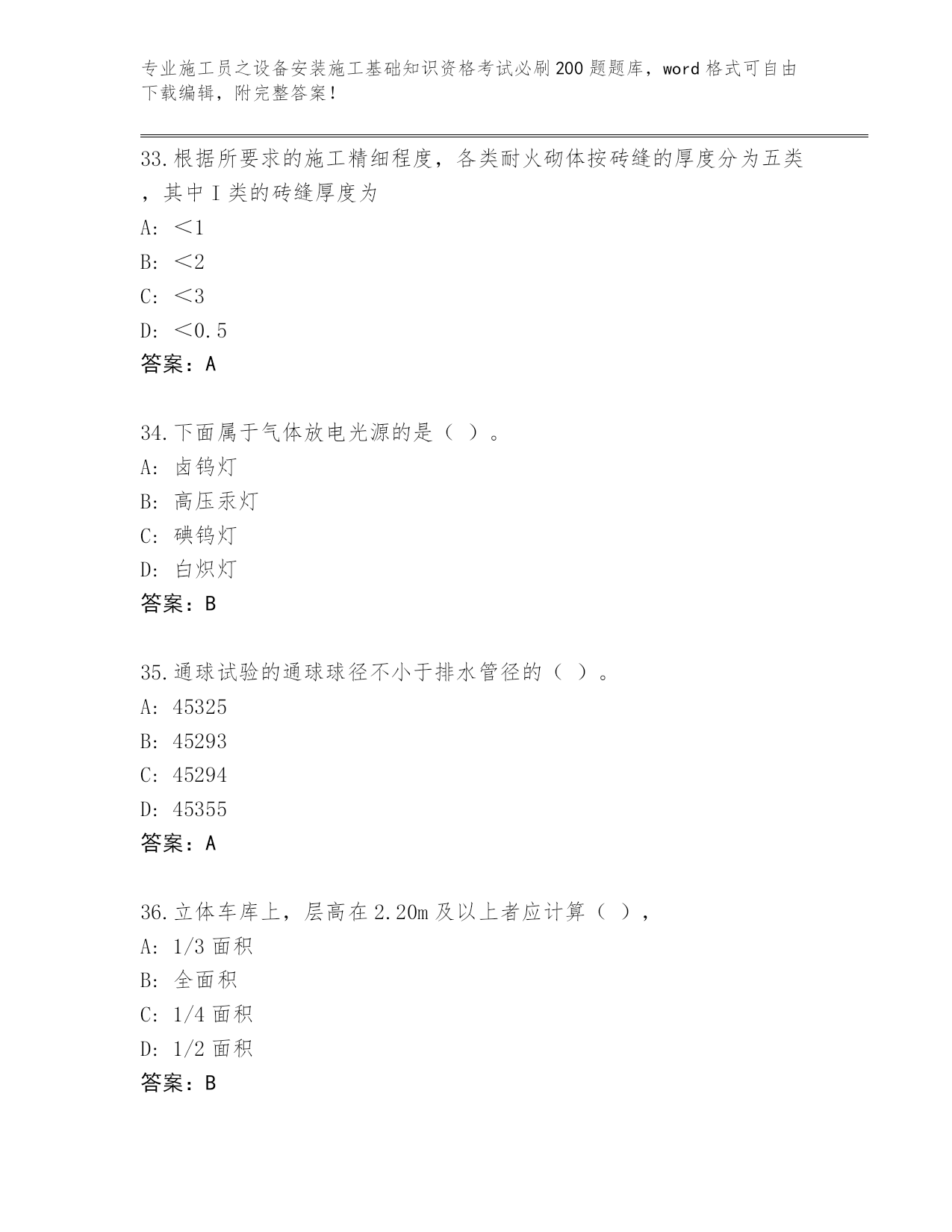 专业施工员之设备安装施工基础知识资格考试必刷200题题库，word格式可自由下载编辑，附完整答案！

33.根据所要求的施工精细程度，各类耐火砌体按砖缝的厚度分为五类，其中I类的砖缝厚度为
A: ＜1
B: ＜2
C: ＜3
D: ＜0.5
答案：A

34.下面属于气体放电光源的是（ ）。
A: 卤钨灯
B: 高压汞灯
C: 碘钨灯
D: 白炽灯
答案：B

35.通球试验的通球球径不小于排水管径的（ ）。
A: 45325
B: 45293
C: 45294
D: 45355
答案：A

36.立体车库上，层高在2.20m及以上者应计算（ ），
A: 1/3面积
B: 全面积
C: 1/4面积
D: 1/2面积
答案：B